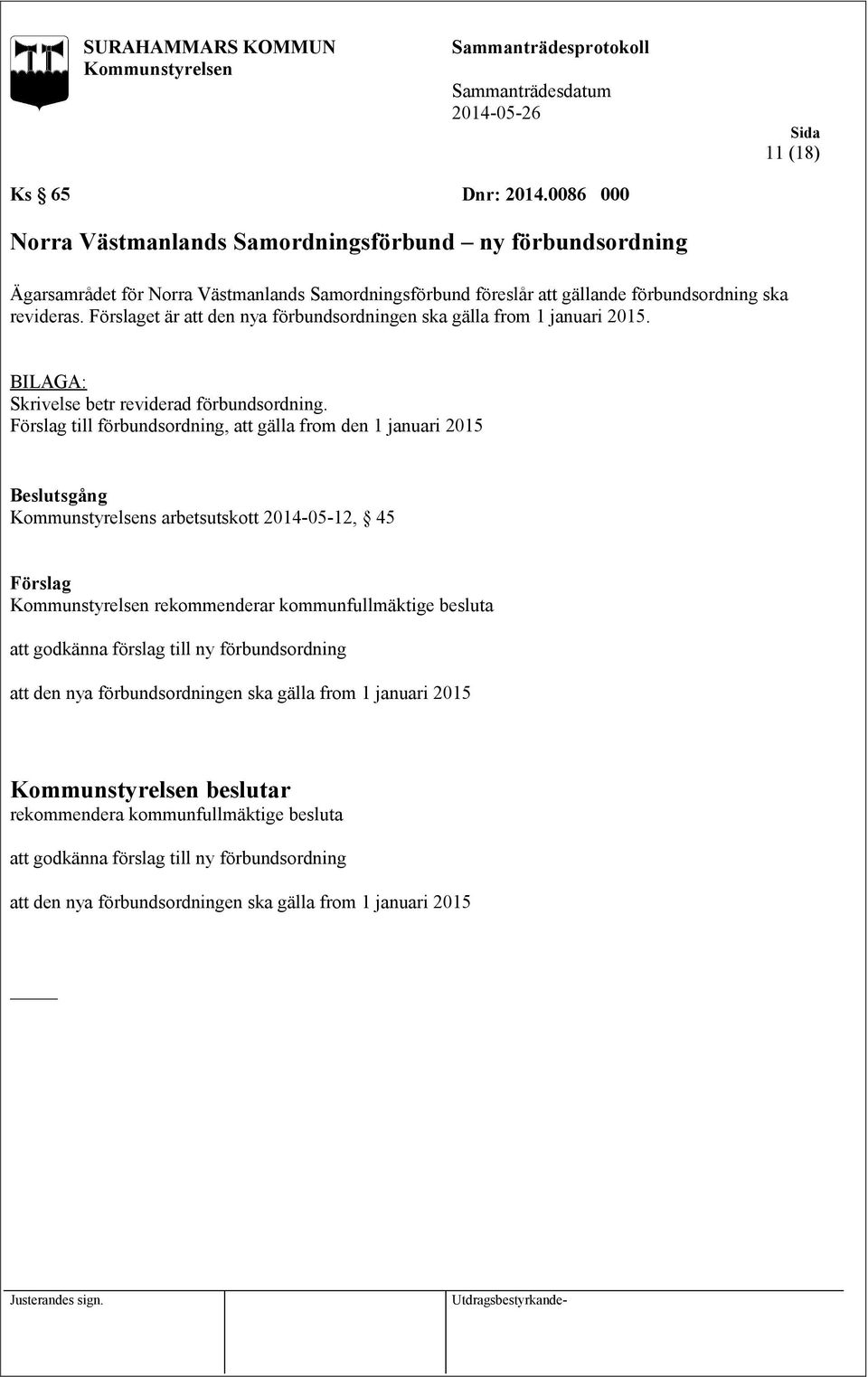 SURAHAMMARS KOMMUN
Kommunstyrelsen

Sammanträdesprotokoll

Sammanträdesdatum
2014-05-26

Sida
11 (18)

Ks § 65 Dnr: 2014.0086 000

Norra Västmanlands Samordningsförbund – ny förbundsordning

Ägarsamrådet för Norra Västmanlands Samordningsförbund föreslår att gällande förbundsordning ska revideras. Förslaget är att den nya förbundsordningen ska gälla from 1 januari 2015.

BILAGA:
Skrivelse betr reviderad förbundsordning.
Förslag till förbundsordning, att gälla from den 1 januari 2015

Beslutsgång
Kommunstyrelsens arbetsutskott 2014-05-12, § 45

Förslag
Kommunstyrelsen rekommenderar kommunfullmäktige besluta

att godkänna förslag till ny förbundsordning

att den nya förbundsordningen ska gälla from 1 januari 2015

Kommunstyrelsen beslutar
rekommendera kommunfullmäktige besluta

att godkänna förslag till ny förbundsordning

att den nya förbundsordningen ska gälla from 1 januari 2015

Justerandes sign.

Utdragsbestyrkande-